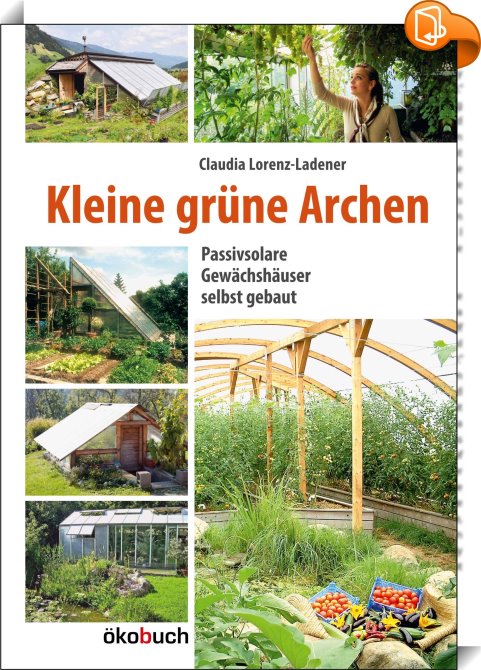 Claudia Lorenz-Ladener

Kleine grüne Archen

Passivsolare Gewächshäuser selbst gebaut

ökobuch